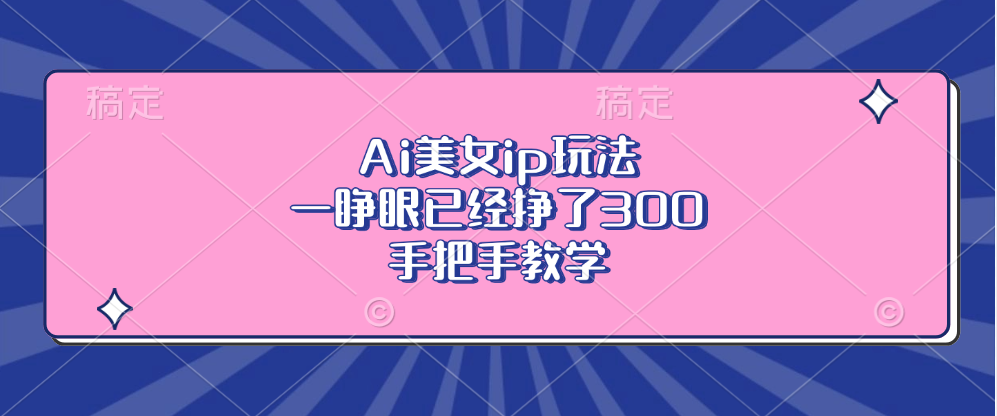 稿定 稿定

Ai美女ip玩法
一睁眼已经挣了300
手把手教学

©
©